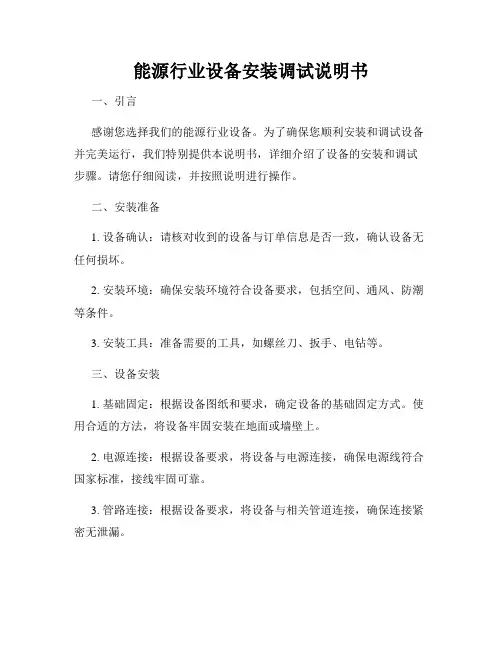 能源行业设备安装调试说明书

一、引言

感谢您选择我们的能源行业设备。为了确保您顺利安装和调试设备并完美运行，我们特别提供本说明书，详细介绍了设备的安装和调试步骤。请您仔细阅读，并按照说明进行操作。

二、安装准备

1. 设备确认：请核对收到的设备与订单信息是否一致，确认设备无任何损坏。

2. 安装环境：确保安装环境符合设备要求，包括空间、通风、防潮等条件。

3. 安装工具：准备需要的工具，如螺丝刀、扳手、电钻等。

三、设备安装

1. 基础固定：根据设备图纸和要求，确定设备的基础固定方式。使用合适的方法，将设备牢固安装在地面或墙壁上。

2. 电源连接：根据设备要求，将设备与电源连接，确保电源线符合国家标准，接线牢固可靠。

3. 管路连接：根据设备要求，将设备与相关管道连接，确保连接紧密无泄漏。